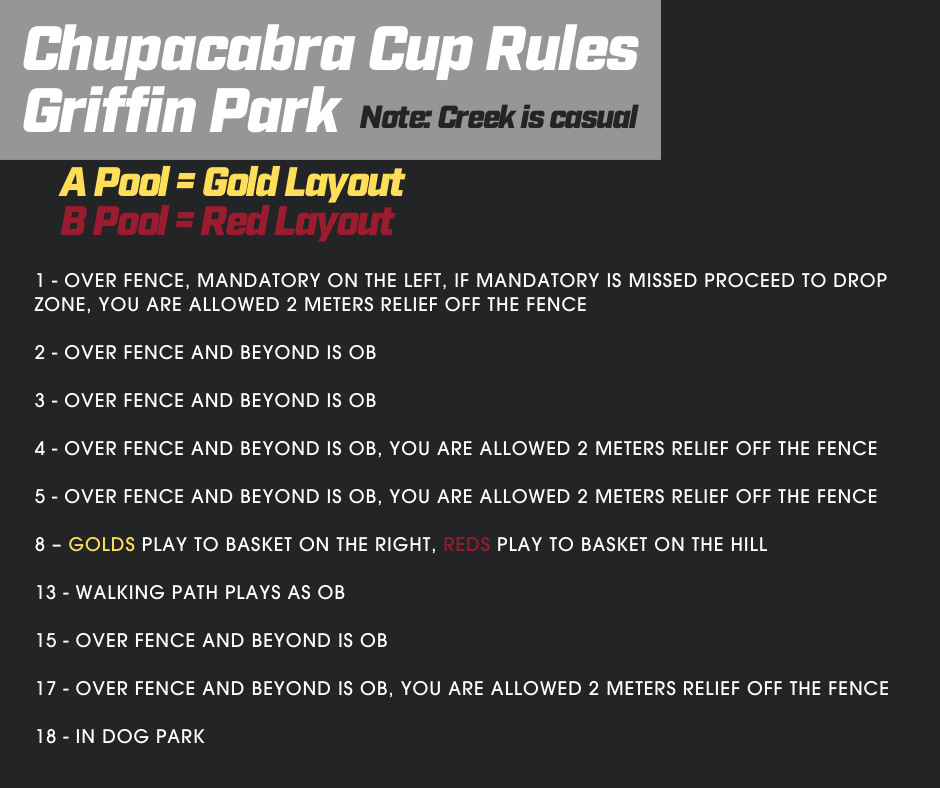 Chupacabra Cup Rules
Griffin Park Note: Creek is casual

A Pool = Gold Layout
B Pool = Red Layout

1 - OVER FENCE, MANDATORY ON THE LEFT, IF MANDATORY IS MISSED PROCEED TO DROP ZONE, YOU ARE ALLOWED 2 METERS RELIEF OFF THE FENCE

2 - OVER FENCE AND BEYOND IS OB

3 - OVER FENCE AND BEYOND IS OB

4 - OVER FENCE AND BEYOND IS OB, YOU ARE ALLOWED 2 METERS RELIEF OFF THE FENCE

5 - OVER FENCE AND BEYOND IS OB, YOU ARE ALLOWED 2 METERS RELIEF OFF THE FENCE

8 – GOLDS PLAY TO BASKET ON THE RIGHT, REDS PLAY TO BASKET ON THE HILL

13 - WALKING PATH PLAYS AS OB

15 - OVER FENCE AND BEYOND IS OB

17 - OVER FENCE AND BEYOND IS OB, YOU ARE ALLOWED 2 METERS RELIEF OFF THE FENCE

18 - IN DOG PARK